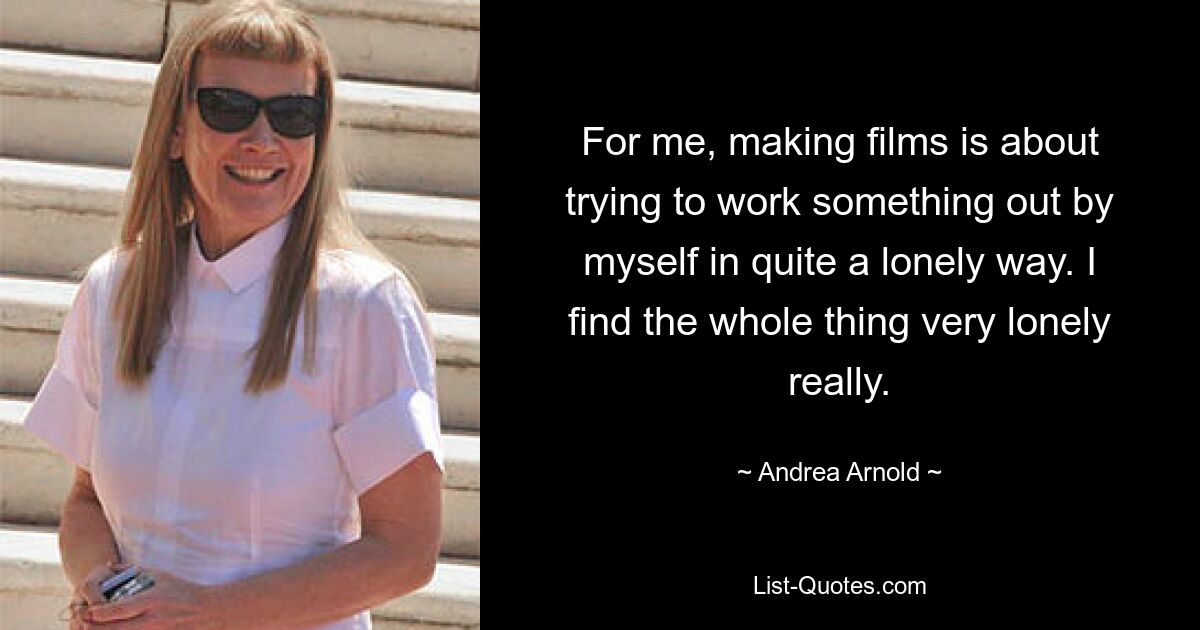 For me, making films is about trying to work something out by myself in quite a lonely way. I find the whole thing very lonely really.

~ Andrea Arnold ~

List-Quotes.com